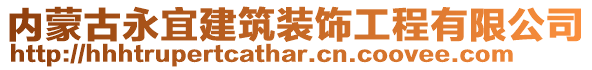 内蒙古永宜建筑装饰工程有限公司
http://hhhtrupertcathar.cn.coovee.com